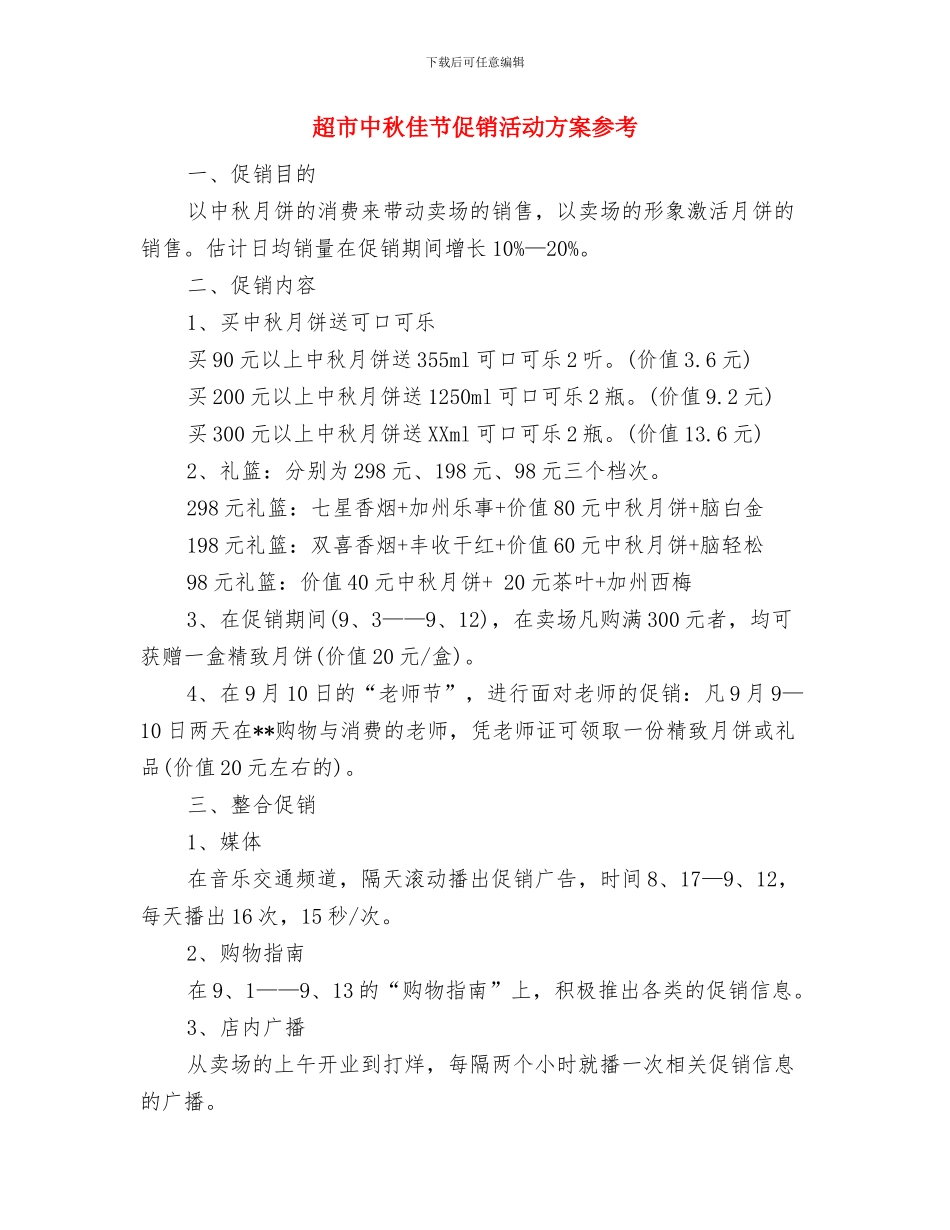 下载后可任意编辑

超市中秋佳节促销活动方案参考

一、促销目的

以中秋月饼的消费来带动卖场的销售，以卖场的形象激活月饼的销售。估计日均销量在促销期间增长 10%—20%。

二、促销内容

1、买中秋月饼送可口可乐

买 90 元以上中秋月饼送 355ml 可口可乐 2 听。(价值 3.6 元)

买 200 元以上中秋月饼送 1250ml 可口可乐 2 瓶。(价值 9.2 元)

买 300 元以上中秋月饼送 XXml 可口可乐 2 瓶。(价值 13.6 元)

2、礼篮：分别为 298 元、198 元、98 元三个档次。

298 元礼篮：七星香烟+加州乐事+价值 80 元中秋月饼+脑白金

198 元礼篮：双喜香烟+丰收干红+价值 60 元中秋月饼+脑轻松

98 元礼篮：价值 40 元中秋月饼+ 20 元茶叶+加州西梅

3、在促销期间(9、3——9、12)，在卖场凡购满 300 元者，均可获赠一盒精致月饼(价值 20 元/盒)。

4、在 9 月 10 日的“老师节”，进行面对老师的促销：凡 9 月 9—10 日两天在**购物与消费的老师，凭老师证可领取一份精致月饼或礼品(价值 20 元左右的)。

三、整合促销

1、媒体

在音乐交通频道，隔天滚动播出促销广告，时间 8、17—9、12，每天播出 16 次，15 秒/次。

2、购物指南

在 9、1——9、13 的“购物指南”上，积极推出各类的促销信息。

3、店内广播

从卖场的上午开业到打烊，每隔两个小时就播一次相关促销信息的广播。